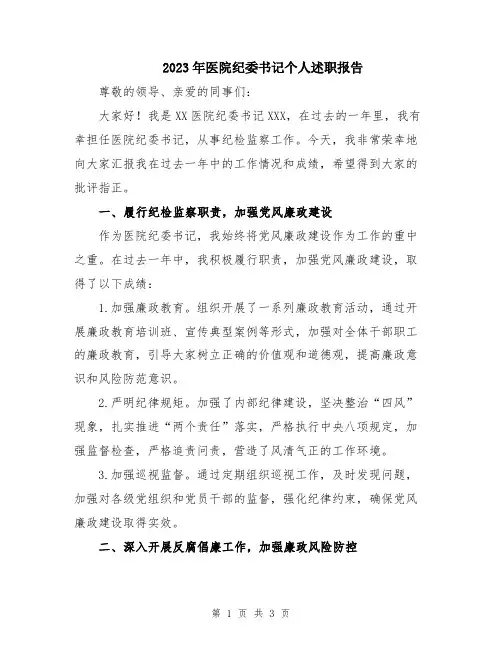 2023年医院纪委书记个人述职报告

尊敬的领导、亲爱的同事们:

大家好!我是XX医院纪委书记XXX,在过去的一年里,我有幸担任医院纪委书记,从事纪检监察工作。今天,我非常荣幸地向大家汇报我在过去一年中的工作情况和成绩,希望得到大家的批评指正。

一、履行纪检监察职责,加强党风廉政建设

作为医院纪委书记,我始终将党风廉政建设作为工作的重中之重。在过去一年中,我积极履行职责,加强党风廉政建设,取得了以下成绩:

1.加强廉政教育。组织开展了一系列廉政教育活动,通过开展廉政教育培训班、宣传典型案例等形式,加强对全体干部职工的廉政教育,引导大家树立正确的价值观和道德观,提高廉政意识和风险防范意识。

2.严明纪律规矩。加强了内部纪律建设,坚决整治“四风”现象,扎实推进“两个责任”落实,严格执行中央八项规定,加强监督检查,严格追责问责,营造了风清气正的工作环境。

3.加强巡视监督。通过定期组织巡视工作,及时发现问题,加强对各级党组织和党员干部的监督,强化纪律约束,确保党风廉政建设取得实效。

二、深入开展反腐倡廉工作,加强廉政风险防控

第 1 页 共 3 页